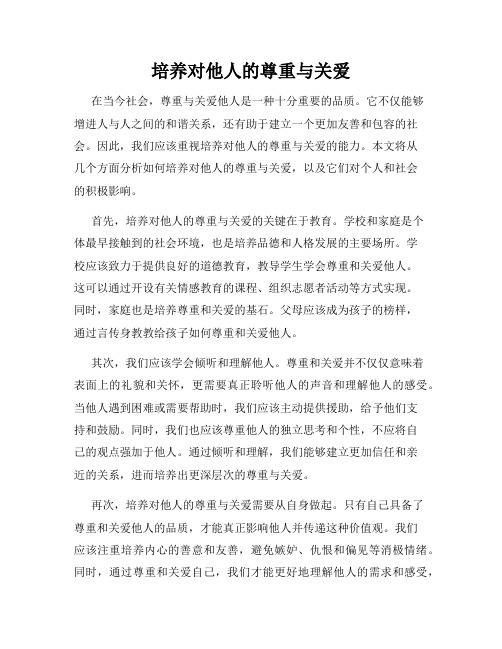 培养对他人的尊重与关爱

在当今社会，尊重与关爱他人是一种十分重要的品质。它不仅能够增进人与人之间的和谐关系，还有助于建立一个更加友善和包容的社会。因此，我们应该重视培养对他人的尊重与关爱的能力。本文将从几个方面分析如何培养对他人的尊重与关爱，以及它们对个人和社会的积极影响。

首先，培养对他人的尊重与关爱的关键在于教育。学校和家庭是个体最早接触到的社会环境，也是培养品德和人格发展的主要场所。学校应该致力于提供良好的道德教育，教导学生学会尊重和关爱他人。这可以通过开设有关情感教育的课程、组织志愿者活动等方式实现。同时，家庭也是培养尊重和关爱的基石。父母应该成为孩子的榜样，通过言传身教教给孩子如何尊重和关爱他人。

其次，我们应该学会倾听和理解他人。尊重和关爱并不仅仅意味着表面上的礼貌和关怀，更需要真正聆听他人的声音和理解他人的感受。当他人遇到困难或需要帮助时，我们应该主动提供援助，给予他们支持和鼓励。同时，我们也应该尊重他人的独立思考和个性，不应将自己的观点强加于他人。通过倾听和理解，我们能够建立更加信任和亲近的关系，进而培养出更深层次的尊重与关爱。

再次，培养对他人的尊重与关爱需要从自身做起。只有自己具备了尊重和关爱他人的品质，才能真正影响他人并传递这种价值观。我们应该注重培养内心的善意和友善，避免嫉妒、仇恨和偏见等消极情绪。同时，通过尊重和关爱自己，我们才能更好地理解他人的需求和感受，